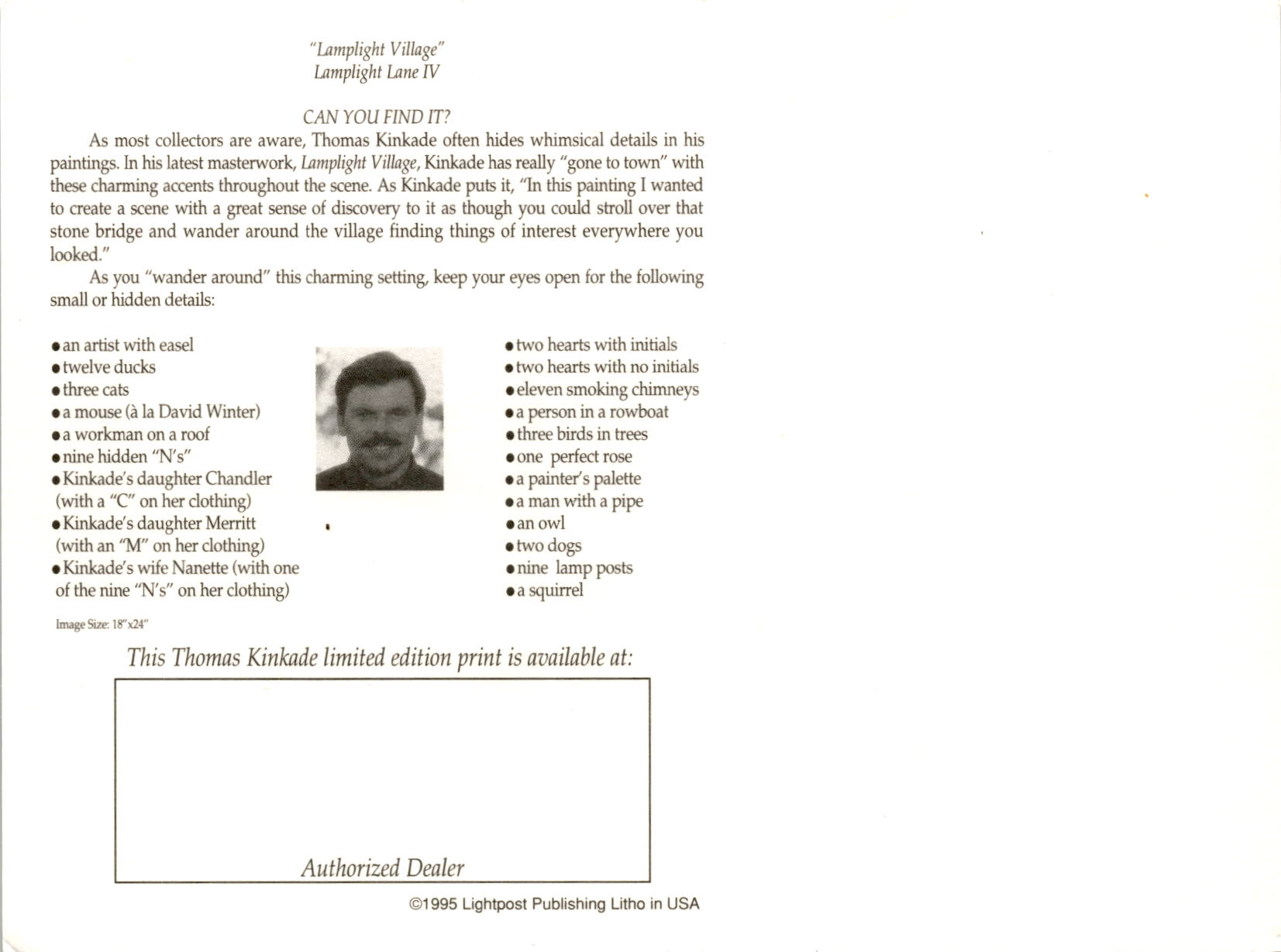 "Lamplight Village"
Lamplight Lane IV

CAN YOU FIND IT?

As most collectors are aware, Thomas Kinkade often hides whimsical details in his paintings. In his latest masterwork, Lamplight Village, Kinkade has really "gone to town" with these charming accents throughout the scene. As Kinkade puts it, "In this painting I wanted to create a scene with a great sense of discovery to it as though you could stroll over that stone bridge and wander around the village finding things of interest everywhere you looked."

As you "wander around" this charming setting, keep your eyes open for the following small or hidden details:

• an artist with easel
• twelve ducks
• three cats
• a mouse (à la David Winter)
• a workman on a roof
• nine hidden "N's"
• Kinkade's daughter Chandler (with a "C" on her clothing)
• Kinkade's daughter Merritt (with an "M" on her clothing)
• Kinkade's wife Nanette (with one of the nine "N's" on her clothing)

• two hearts with initials
• two hearts with no initials
• eleven smoking chimneys
• a person in a rowboat
• three birds in trees
• one perfect rose
• a painter's palette
• a man with a pipe
• an owl
• two dogs
• nine lamp posts
• a squirrel

Image Size: 18"x24"

This Thomas Kinkade limited edition print is available at:

Authorized Dealer

©1995 Lightpost Publishing Litho in USA